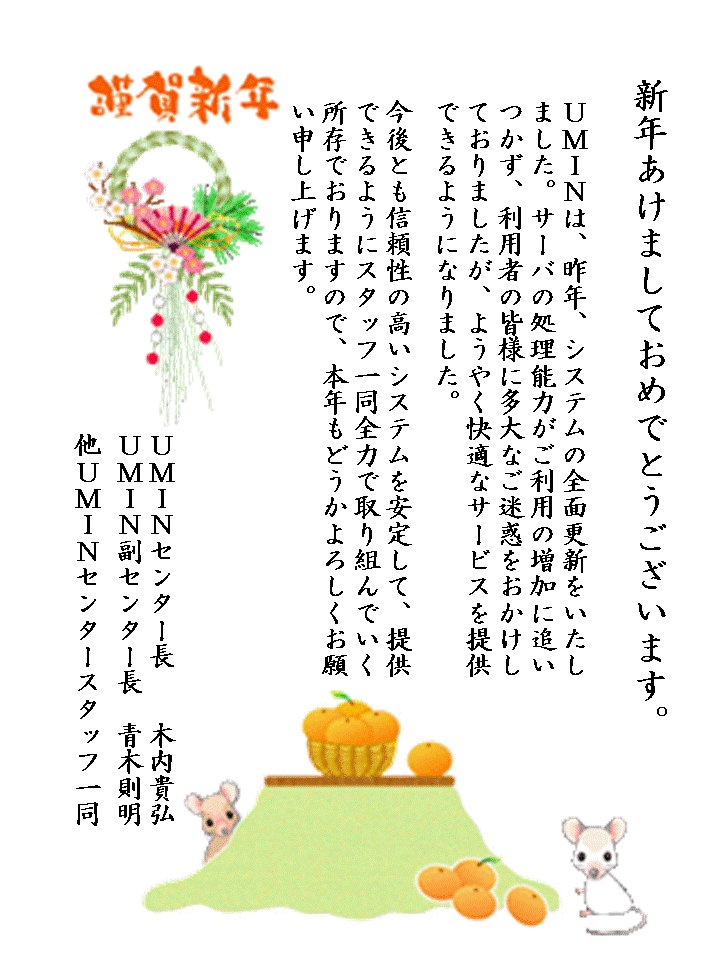 新年あけましておめでとうございます。

UMINは、昨年、システムの全面更新をいたしました。サーバの処理能力がご利用の増加に追いつかず、利用者の皆様に多大なご迷惑をおかけしておりましたが、ようやく快適なサービスを提供できるようになりました。

今後とも信頼性の高いシステムを安定して、提供できるようにスタッフ一同全力で取り組んでいく所存でおりますので、本年もどうかよろしくお願い申し上げます。

謹賀新年

UMINセンター長　木内貴弘
UMIN副センター長　青木則明
他UMINセンタースタッフ一同